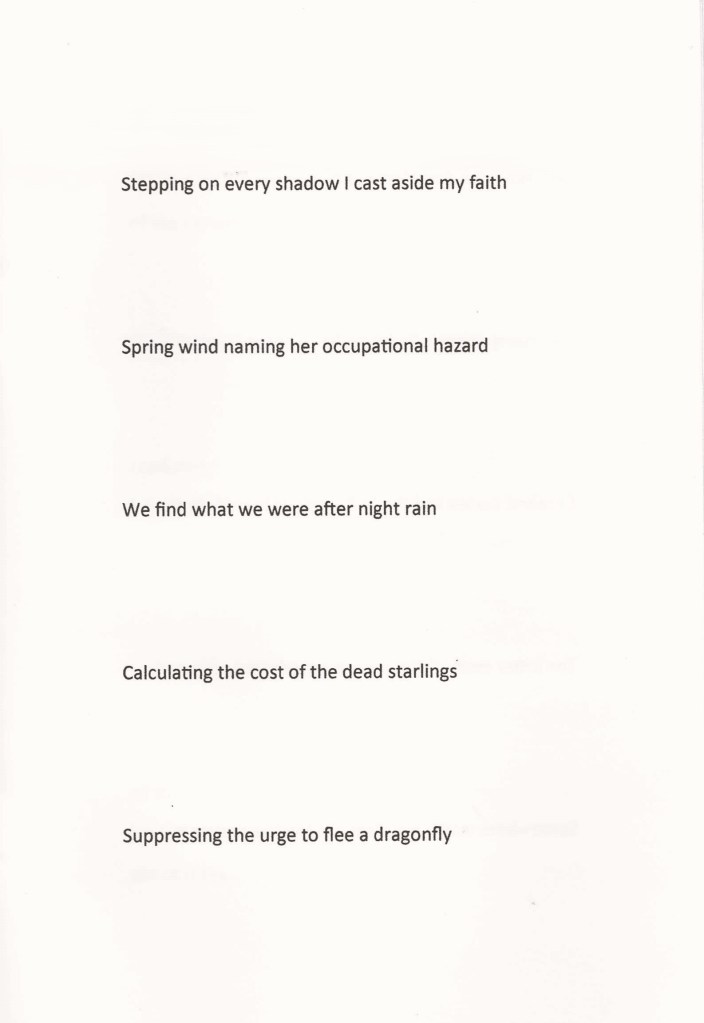 Stepping on every shadow I cast aside my faith

Spring wind naming her occupational hazard

We find what we were after night rain

Calculating the cost of the dead starlings

Suppressing the urge to flee a dragonfly